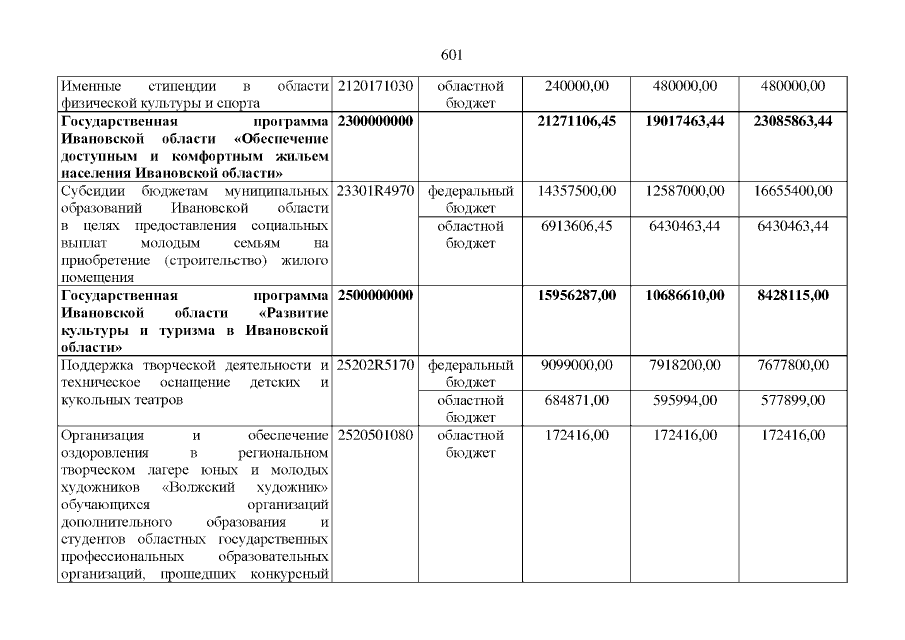 601

| Именные стипендии в области физической культуры и спорта | 2120171030 | областной бюджет | 240000,00 | 480000,00 | 480000,00 |
|---|---|---|---|---|---|
| Государственная программа Ивановской области «Обеспечение доступным и комфортным жильем населения Ивановской области» | 2300000000 | | 21271106,45 | 19017463,44 | 23085863,44 |
| Субсидии бюджетам муниципальных образований Ивановской области в целях предоставления социальных выплат молодым семьям на приобретение (строительство) жилого помещения | 23301R4970 | федеральный бюджет | 14357500,00 | 12587000,00 | 16655400,00 |
| | | областной бюджет | 6913606,45 | 6430463,44 | 6430463,44 |
| Государственная программа Ивановской области «Развитие культуры и туризма в Ивановской области» | 2500000000 | | 15956287,00 | 10686610,00 | 8428115,00 |
| Поддержка творческой деятельности и техническое оснащение детских и кукольных театров | 25202R5170 | федеральный бюджет | 9099000,00 | 7918200,00 | 7677800,00 |
| | | областной бюджет | 684871,00 | 595994,00 | 577899,00 |
| Организация и обеспечение оздоровления в региональном творческом лагере юных и молодых художников «Волжский художник» обучающихся организаций дополнительного образования и студентов областных государственных профессиональных образовательных организаций, прошедших конкурсный | 2520501080 | областной бюджет | 172416,00 | 172416,00 | 172416,00 |